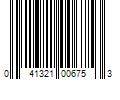 0 41321 00675 3